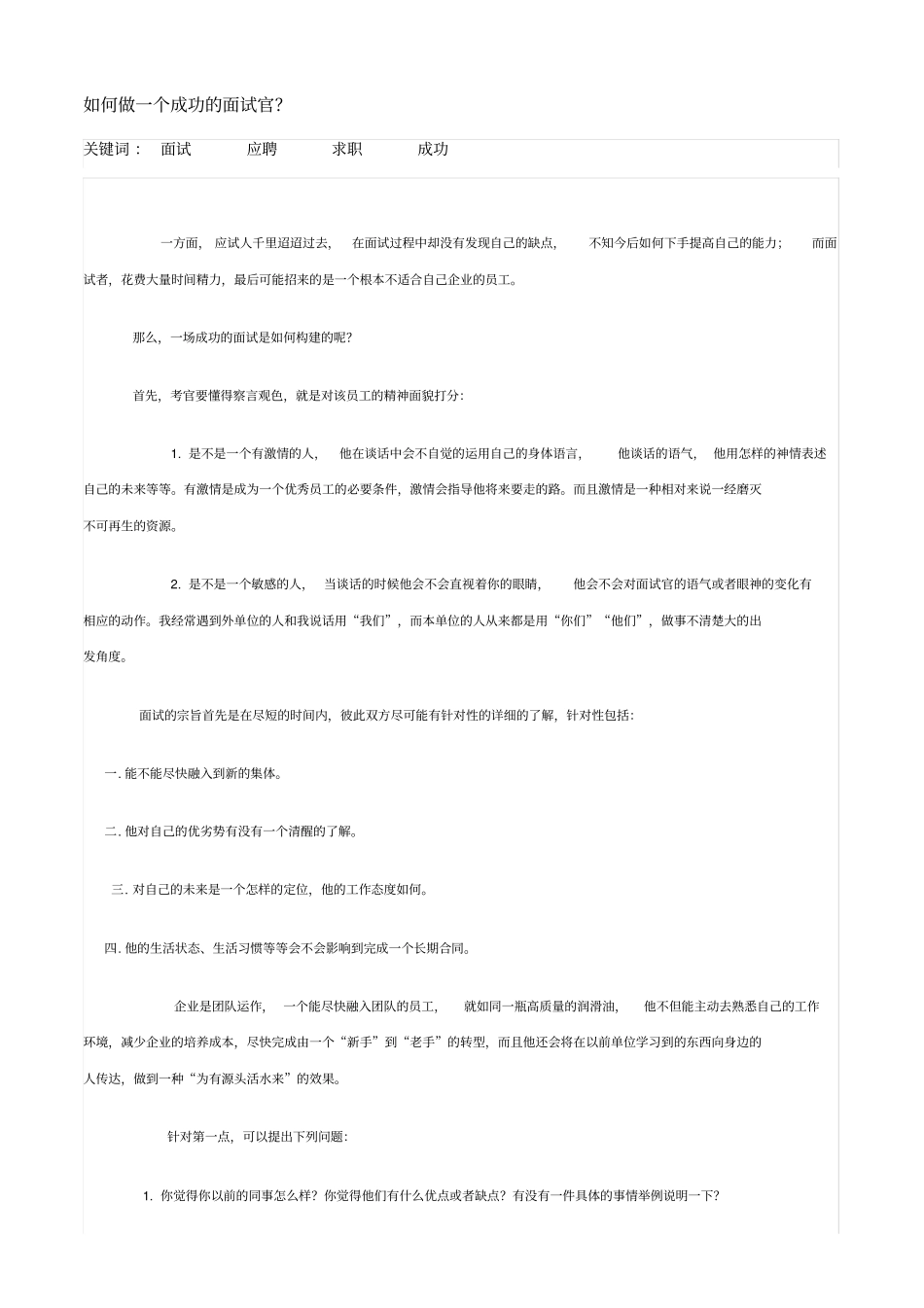 如何做一个成功的面试官?

关键词： 面试 应聘 求职 成功

一方面，应试人千里迢迢过去，在面试过程中却没有发现自己的缺点，不知今后如何下手提高自己的能力；而面试者，花费大量时间精力，最后可能招来的是一个根本不适合自己企业的员工。

那么，一场成功的面试是如何构建的呢?

首先，考官要懂得察言观色，就是对该员工的精神面貌打分:

1. 是不是一个有激情的人，他在谈话中会不自觉的运用自己的身体语言，他谈话的语气，他用怎样的神情表述自己的未来等等。有激情是成为一个优秀员工的必要条件，激情会指导他将来要走的路。而且激情是一种相对来说一经磨灭不可再生的资源。

2. 是不是一个敏感的人，当谈话的时候他会不会直视着你的眼睛，他会不会对面试官的语气或者眼神的变化有相应的动作。我经常遇到外单位的人和我说话用“我们”，而本单位的人从来都是用“你们”“他们”，做事不清楚大的出发角度。

面试的宗旨首先是在尽短的时间内，彼此双方尽可能有针对性的详细的了解，针对性包括:

一. 能不能尽快融入到新的集体。

二. 他对自己的优劣势有没有一个清醒的了解。

三. 对自己的未来是一个怎样的定位，他的工作态度如何。

四. 他的生活状态、生活习惯等等会不会影响到完成一个长期合同。

企业是团队运作，一个能尽快融入团队的员工，就如同一瓶高质量的润滑油，他不但能主动去熟悉自己的工作环境，减少企业的培养成本，尽快完成由一个“新手”到“老手”的转型，而且他还会将在以前单位学习到的东西向身边的人传达，做到一种“为有源头活水来”的效果。

针对第一点，可以提出下列问题:

1. 你觉得你以前的同事怎么样？你觉得他们有什么优点或者缺点？有没有一件具体的事情举例说明一下?